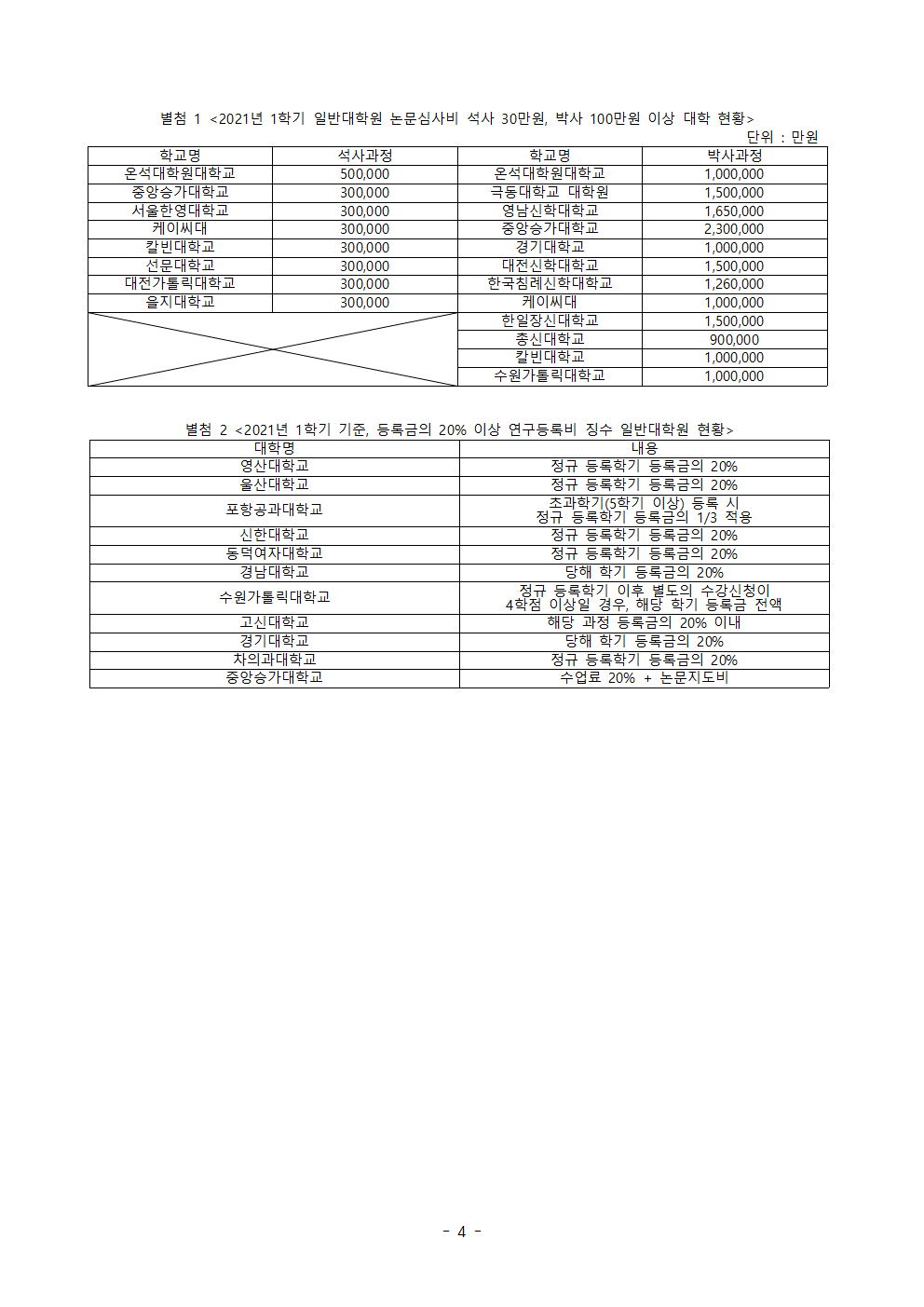 별첨 1 <2021년 1학기 일반대학원 논문심사비 석사 30만원, 박사 100만원 이상 대학 현황>

단위 : 만원

| 학교명 | 석사과정 | 학교명 | 박사과정 |
|---|---|---|---|
| 온석대학원대학교 | 500,000 | 온석대학원대학교 | 1,000,000 |
| 중앙승가대학교 | 300,000 | 극동대학교 대학원 | 1,500,000 |
| 서울한영대학교 | 300,000 | 영남신학대학교 | 1,650,000 |
| 케이씨대 | 300,000 | 중앙승가대학교 | 2,300,000 |
| 칼빈대학교 | 300,000 | 경기대학교 | 1,000,000 |
| 선문대학교 | 300,000 | 대전신학대학교 | 1,500,000 |
| 대전가톨릭대학교 | 300,000 | 한국침례신학대학교 | 1,260,000 |
| 을지대학교 | 300,000 | 케이씨대 | 1,000,000 |
| | | 한일장신대학교 | 1,500,000 |
| | | 총신대학교 | 900,000 |
| | | 칼빈대학교 | 1,000,000 |
| | | 수원가톨릭대학교 | 1,000,000 |

별첨 2 <2021년 1학기 기준, 등록금의 20% 이상 연구등록비 징수 일반대학원 현황>

| 대학명 | 내용 |
|---|---|
| 영산대학교 | 정규 등록학기 등록금의 20% |
| 울산대학교 | 정규 등록학기 등록금의 20% |
| 포항공과대학교 | 초과학기(5학기 이상) 등록 시 정규 등록학기 등록금의 1/3 적용 |
| 신한대학교 | 정규 등록학기 등록금의 20% |
| 동덕여자대학교 | 정규 등록학기 등록금의 20% |
| 경남대학교 | 당해 학기 등록금의 20% |
| 수원가톨릭대학교 | 정규 등록학기 이후 별도의 수강신청이 4학점 이상일 경우, 해당 학기 등록금 전액 |
| 고신대학교 | 해당 과정 등록금의 20% 이내 |
| 경기대학교 | 당해 학기 등록금의 20% |
| 차의과대학교 | 정규 등록학기 등록금의 20% |
| 중앙승가대학교 | 수업료 20% + 논문지도비 |

- 4 -